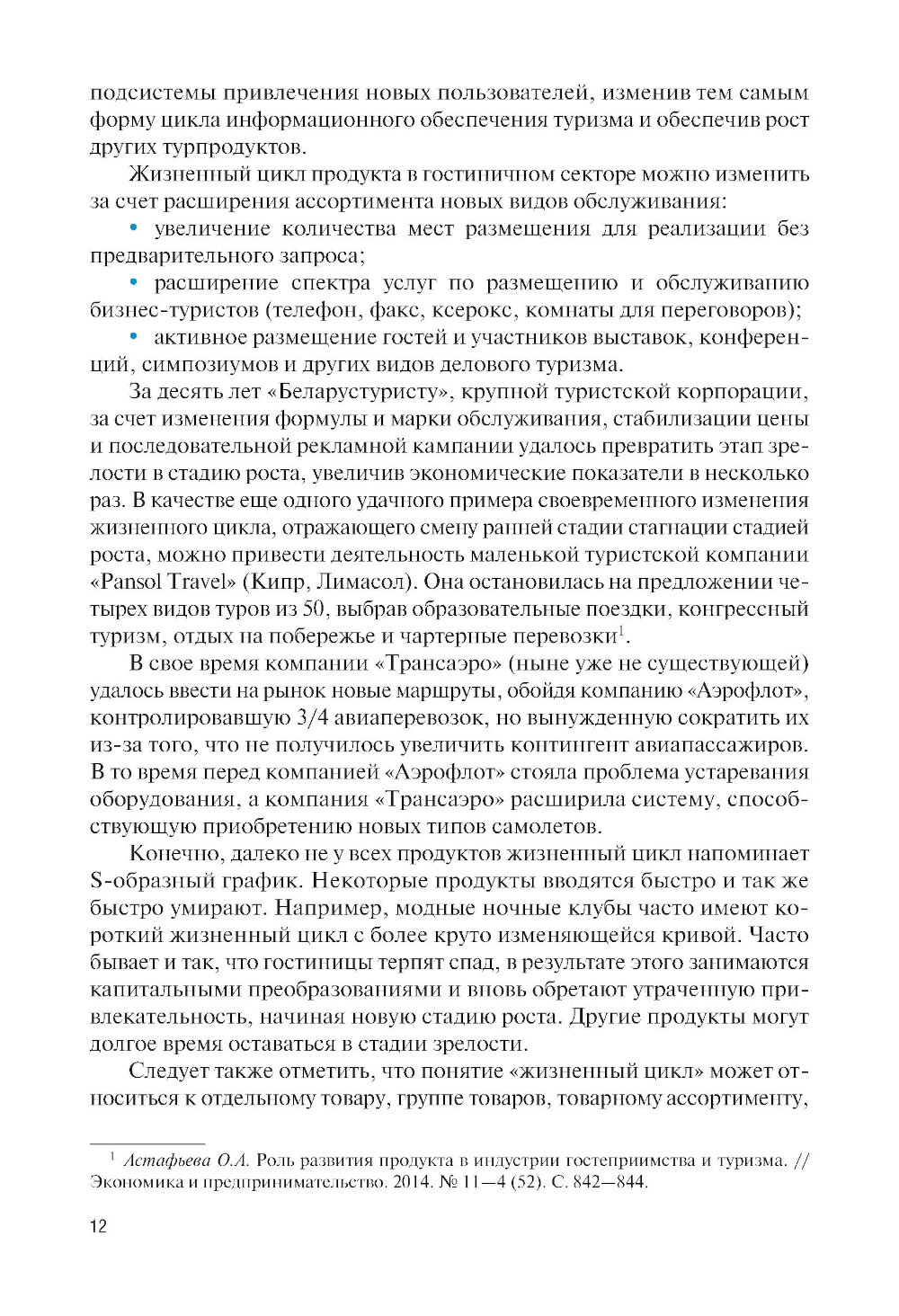 подсистемы привлечения новых пользователей, изменив тем самым форму цикла информационного обеспечения туризма и обеспечив рост других турпродуктов.

Жизненный цикл продукта в гостиничном секторе можно изменить за счет расширения ассортимента новых видов обслуживания:

• увеличение количества мест размещения для реализации без предварительного запроса;

• расширение спектра услуг по размещению и обслуживанию бизнес-туристов (телефон, факс, ксерокс, комнаты для переговоров);

• активное размещение гостей и участников выставок, конференций, симпозиумов и других видов делового туризма.

За десять лет «Беларустуристу», крупной туристской корпорации, за счет изменения формулы и марки обслуживания, стабилизации цены и последовательной рекламной кампании удалось превратить этап зрелости в стадию роста, увеличив экономические показатели в несколько раз. В качестве еще одного удачного примера своевременного изменения жизненного цикла, отражающего смену ранней стадии стагнации стадией роста, можно привести деятельность маленькой туристской компании «Pansol Travel» (Кипр, Лимасол). Она остановилась на предложении четырех видов туров из 50, выбрав образовательные поездки, конгрессный туризм, отдых на побережье и чартерные перевозки$^1$.

В свое время компании «Трансаэро» (ныне уже не существующей) удалось ввести на рынок новые маршруты, обойдя компанию «Аэрофлот», контролировавшую 3/4 авиаперевозок, но вынужденную сократить их из-за того, что не получилось увеличить контингент авиапассажиров. В то время перед компанией «Аэрофлот» стояла проблема устаревания оборудования, а компания «Трансаэро» расширила систему, способствующую приобретению новых типов самолетов.

Конечно, далеко не у всех продуктов жизненный цикл напоминает S-образный график. Некоторые продукты вводятся быстро и так же быстро умирают. Например, модные ночные клубы часто имеют короткий жизненный цикл с более круто изменяющейся кривой. Часто бывает и так, что гостиницы терпят спад, в результате этого занимаются капитальными преобразованиями и вновь обретают утраченную привлекательность, начиная новую стадию роста. Другие продукты могут долгое время оставаться в стадии зрелости.

Следует также отметить, что понятие «жизненный цикл» может относиться к отдельному товару, группе товаров, товарному ассортименту,

$^1$ Астафьева О.А. Роль развития продукта в индустрии гостеприимства и туризма. // Экономика и предпринимательство. 2014. № 11—4 (52). С. 842—844.

12